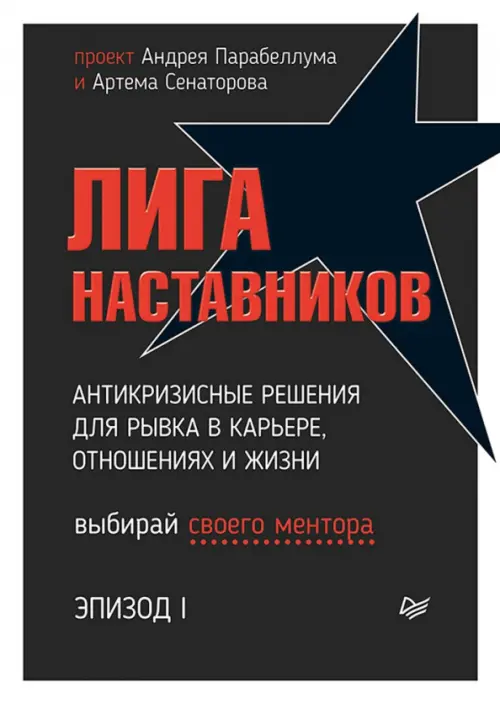 проект Андрея Парабеллума
и Артема Сенаторова

ЛИГА
НАСТАВНИКОВ

АНТИКРИЗИСНЫЕ РЕШЕНИЯ
ДЛЯ РЫВКА В КАРЬЕРЕ,
ОТНОШЕНИЯХ И ЖИЗНИ

выбирай своего ментора

ЭПИЗОД I